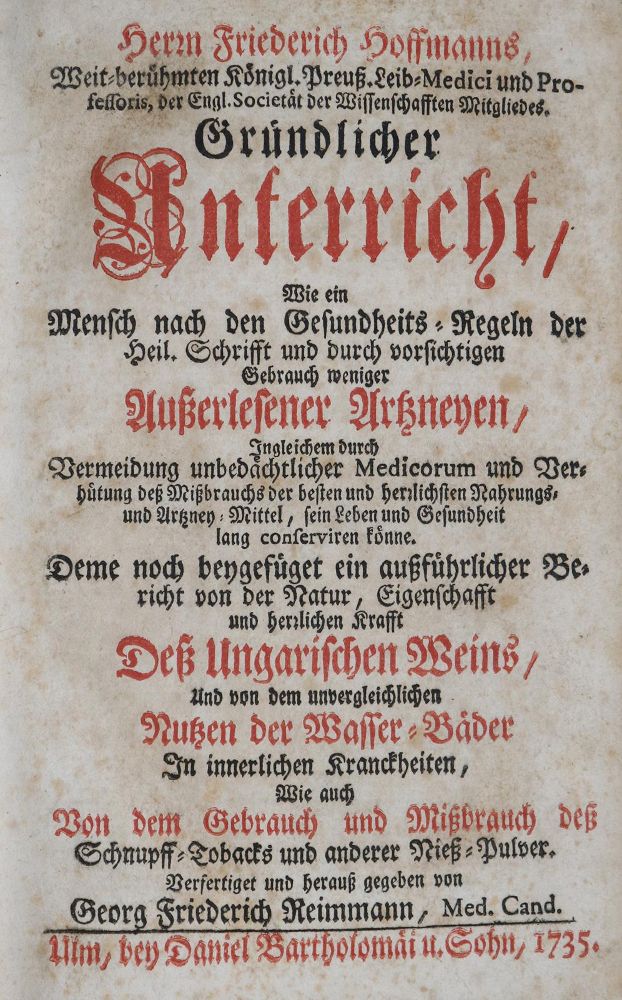 Herrn Friederich Hoffmanns,
Weit-berühmten Königl. Preuß. Leib-Medici und Professoris, der Engl. Societät der Wissenschafften Mitgliedes.
Gründlicher
Unterricht,
Wie ein
Mensch nach den Gesundheits-Regeln der Heil. Schrifft und durch vorsichtigen Gebrauch weniger
Außerlesener Artzneyen,
Ingleichem durch
Vermeidung unbedächtlicher Medicorum und Verhütung deß Mißbrauchs der besten und herrlichsten Nahrungs- und Artzney-Mittel, sein Leben und Gesundheit lang conserviren könne.
Deme noch beygefüget ein außführlicher Bericht von der Natur, Eigenschafft und herrlichen Krafft
Deß Ungarischen Weins,
Und von dem unvergleichlichen
Nutzen der Wasser-Bäder
In innerlichen Kranckheiten,
Wie auch
Von dem Gebrauch und Mißbrauch deß Schnupff-Tobacks und anderer Nieß-Pulver.
Verfertiget und herauß gegeben von
Georg Friederich Reimmann, Med. Cand.
Ulm, bey Daniel Bartholomäi u. Sohn, 1735.